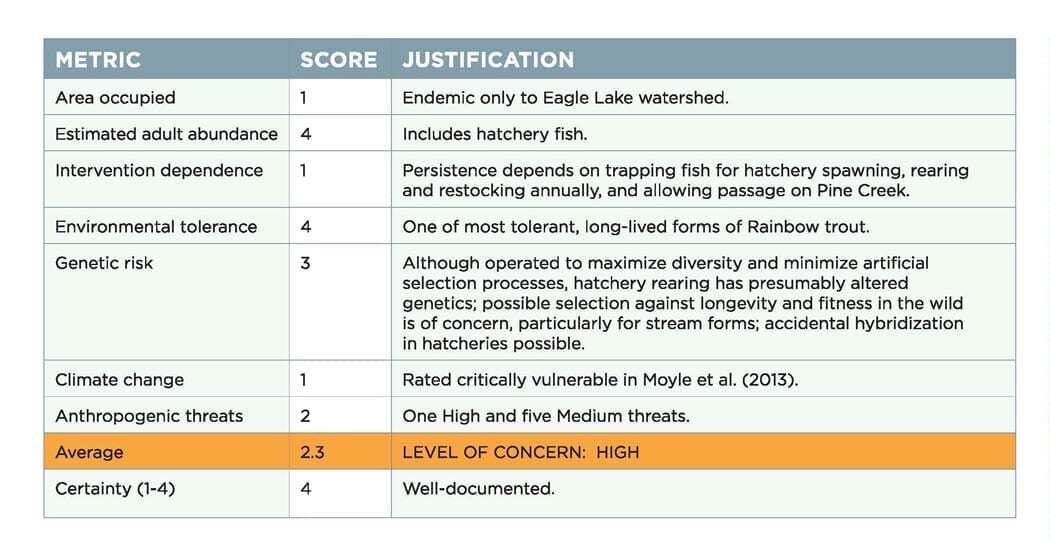 | METRIC | SCORE | JUSTIFICATION |
|---|---|---|
| Area occupied | 1 | Endemic only to Eagle Lake watershed. |
| Estimated adult abundance | 4 | Includes hatchery fish. |
| Intervention dependence | 1 | Persistence depends on trapping fish for hatchery spawning, rearing and restocking annually, and allowing passage on Pine Creek. |
| Environmental tolerance | 4 | One of most tolerant, long-lived forms of Rainbow trout. |
| Genetic risk | 3 | Although operated to maximize diversity and minimize artificial selection processes, hatchery rearing has presumably altered genetics; possible selection against longevity and fitness in the wild is of concern, particularly for stream forms; accidental hybridization in hatcheries possible. |
| Climate change | 1 | Rated critically vulnerable in Moyle et al. (2013). |
| Anthropogenic threats | 2 | One High and five Medium threats. |
| Average | 2.3 | LEVEL OF CONCERN: HIGH |
| Certainty (1-4) | 4 | Well-documented. |